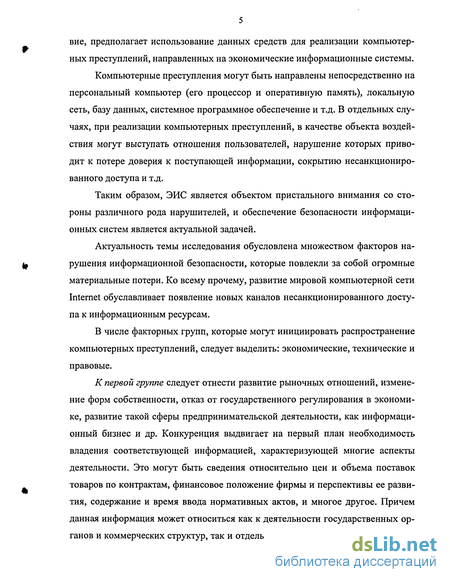 5

вие, предполагает использование данных средств для реализации компьютерных преступлений, направленных на экономические информационные системы.

Компьютерные преступления могут быть направлены непосредственно на персональный компьютер (его процессор и оперативную память), локальную сеть, базу данных, системное программное обеспечение и т.д. В отдельных случаях, при реализации компьютерных преступлений, в качестве объекта воздействия могут выступать отношения пользователей, нарушение которых приводит к потере доверия к поступающей информации, сокрытию несанкционированного доступа и т.д.

Таким образом, ЭИС является объектом пристального внимания со стороны различного рода нарушителей, и обеспечение безопасности информационных систем является актуальной задачей.

Актуальность темы исследования обусловлена множеством факторов нарушения информационной безопасности, которые повлекли за собой огромные материальные потери. Ко всему прочему, развитие мировой компьютерной сети Internet обуславливает появление новых каналов несанкционированного доступа к информационным ресурсам.

В числе факторных групп, которые могут инициировать распространение компьютерных преступлений, следует выделить: экономические, технические и правовые.

К первой группе следует отнести развитие рыночных отношений, изменение форм собственности, отказ от государственного регулирования в экономике, развитие такой сферы предпринимательской деятельности, как информационный бизнес и др. Конкуренция выдвигает на первый план необходимость владения соответствующей информацией, характеризующей многие аспекты деятельности. Это могут быть сведения относительно цен и объема поставок товаров по контрактам, финансовое положение фирмы и перспективы ее развития, содержание и время ввода нормативных актов, и многое другое. Причем данная информация может относиться как к деятельности государственных органов и коммерческих структур, так и отдель

dsLib.net
библиотека диссертаций